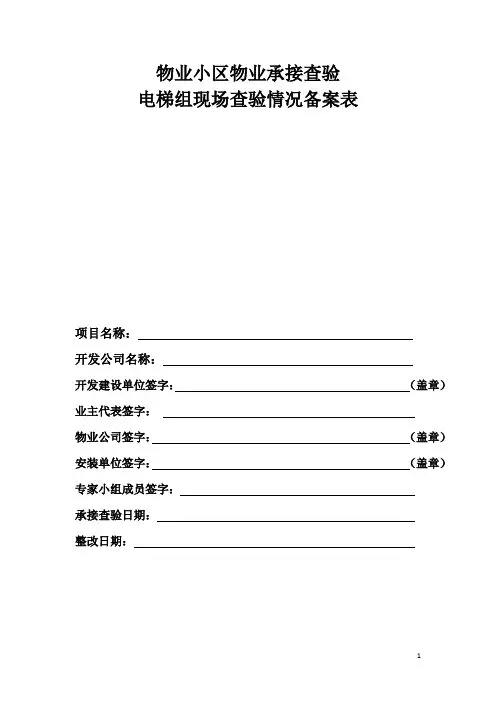 物业小区物业承接查验
电梯组现场查验情况备案表

项目名称：

开发公司名称：

开发建设单位签字：（盖章）

业主代表签字：

物业公司签字：（盖章）

安装单位签字：（盖章）

专家小组成员签字：

承接查验日期：

整改日期：

1